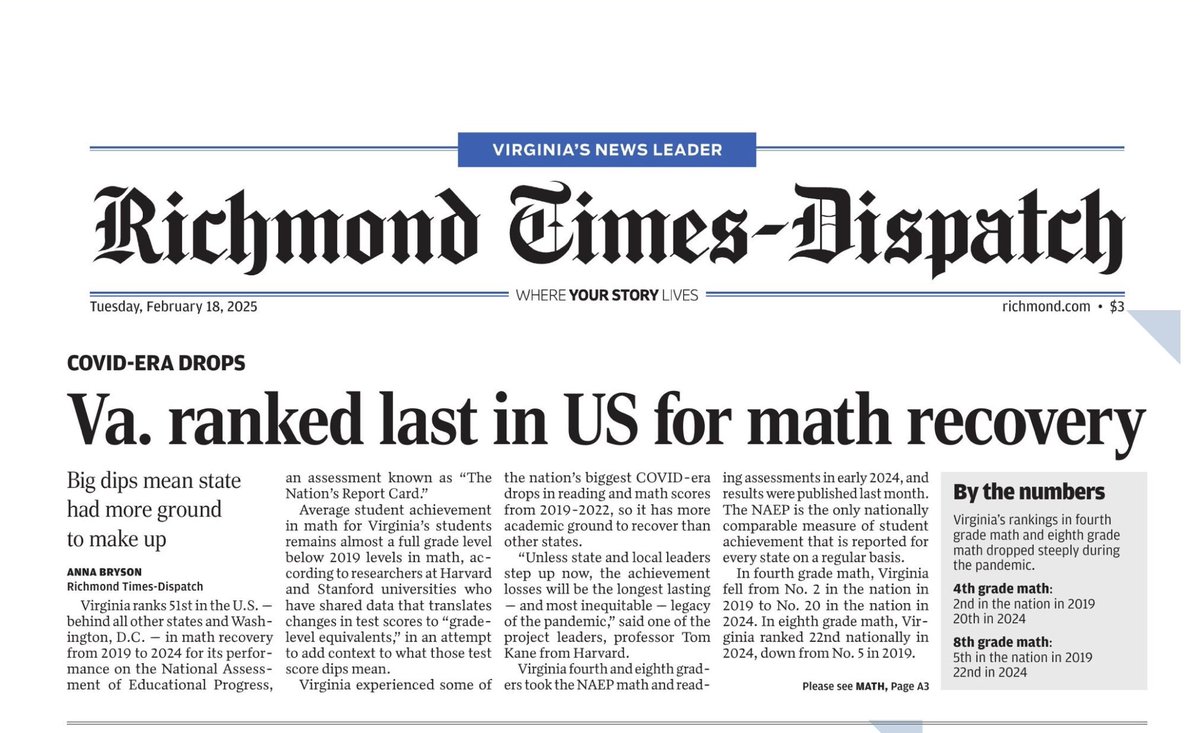 VIRGINIA'S NEWS LEADER

Richmond Times-Dispatch

Tuesday, February 18, 2025

WHERE YOUR STORY LIVES

richmond.com • $3

COVID-ERA DROPS

Va. ranked last in US for math recovery

Big dips mean state had more ground to make up

ANNA BRYSON
Richmond Times-Dispatch

Virginia ranks 51st in the U.S. — behind all other states and Washington, D.C. — in math recovery from 2019 to 2024 for its performance on the National Assessment of Educational Progress, an assessment known as "The Nation's Report Card."

Average student achievement in math for Virginia's students remains almost a full grade level below 2019 levels in math, according to researchers at Harvard and Stanford universities who have shared data that translates changes in test scores to "grade-level equivalents," in an attempt to add context to what those test score dips mean.

Virginia experienced some of the nation's biggest COVID-era drops in reading and math scores from 2019-2022, so it has more academic ground to recover than other states.

"Unless state and local leaders step up now, the achievement losses will be the longest lasting — and most inequitable — legacy of the pandemic," said one of the project leaders, professor Tom Kane from Harvard.

Virginia fourth and eighth graders took the NAEP math and reading assessments in early 2024, and results were published last month. The NAEP is the only nationally comparable measure of student achievement that is reported for every state on a regular basis.

In fourth grade math, Virginia fell from No. 2 in the nation in 2019 to No. 20 in the nation in 2024. In eighth grade math, Virginia ranked 22nd nationally in 2024, down from No. 5 in 2019.

Please see MATH, Page A3

By the numbers

Virginia's rankings in fourth grade math and eighth grade math dropped steeply during the pandemic.

4th grade math:
2nd in the nation in 2019
20th in 2024

8th grade math:
5th in the nation in 2019
22nd in 2024